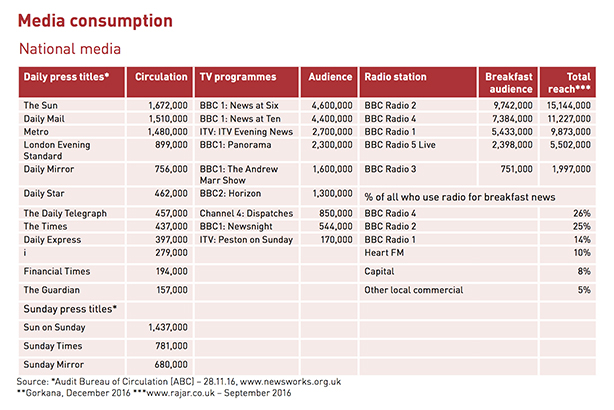 Media consumption

National media

| Daily press titles* | Circulation | TV programmes | Audience | Radio station | Breakfast audience | Total reach*** |
|---|---|---|---|---|---|---|
| The Sun | 1,672,000 | BBC 1: News at Six | 4,600,000 | BBC Radio 2 | 9,742,000 | 15,144,000 |
| Daily Mail | 1,510,000 | BBC 1: News at Ten | 4,400,000 | BBC Radio 4 | 7,384,000 | 11,227,000 |
| Metro | 1,480,000 | ITV: ITV Evening News | 2,700,000 | BBC Radio 1 | 5,433,000 | 9,873,000 |
| London Evening Standard | 899,000 | BBC1: Panorama | 2,300,000 | BBC Radio 5 Live | 2,398,000 | 5,502,000 |
| Daily Mirror | 756,000 | BBC1: The Andrew Marr Show | 1,600,000 | BBC Radio 3 | 751,000 | 1,997,000 |
| Daily Star | 462,000 | BBC2: Horizon | 1,300,000 | % of all who use radio for breakfast news | | |
| The Daily Telegraph | 457,000 | Channel 4: Dispatches | 850,000 | BBC Radio 4 | | 26% |
| The Times | 437,000 | BBC1: Newsnight | 544,000 | BBC Radio 2 | | 25% |
| Daily Express | 397,000 | ITV: Peston on Sunday | 170,000 | BBC Radio 1 | | 14% |
| i | 279,000 | | | Heart FM | | 10% |
| Financial Times | 194,000 | | | Capital | | 8% |
| The Guardian | 157,000 | | | Other local commercial | | 5% |
| Sunday press titles* | | | | | | |
| Sun on Sunday | 1,437,000 | | | | | |
| Sunday Times | 781,000 | | | | | |
| Sunday Mirror | 680,000 | | | | | |

Source: *Audit Bureau of Circulation (ABC) – 28.11.16, www.newsworks.org.uk
**Gorkana, December 2016 ***www.rajar.co.uk – September 2016